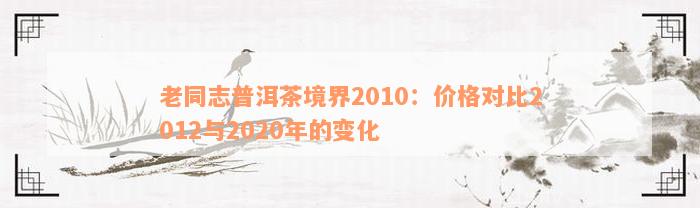 老同志普洱茶境界2010：价格对比2012与2020年的变化